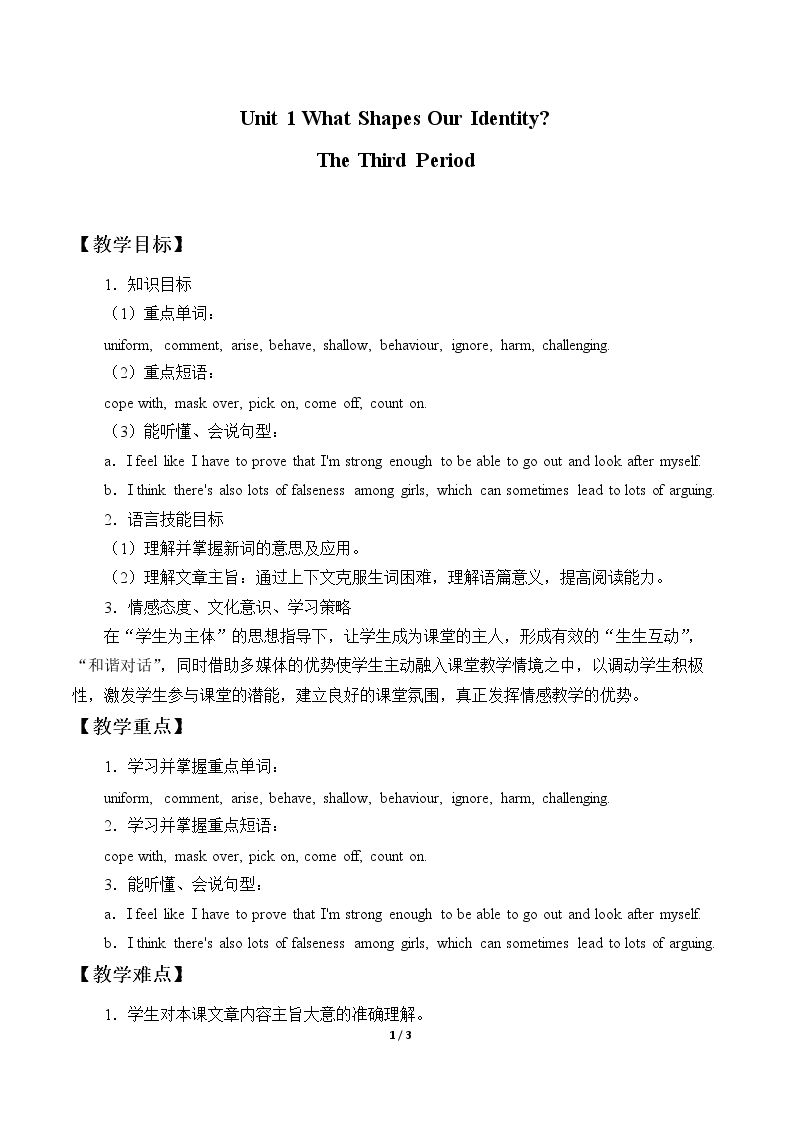 Unit 1 What Shapes Our Identity?

The Third Period

【教学目标】

1.知识目标

（1）重点单词：

uniform, comment, arise, behave, shallow, behaviour, ignore, harm, challenging.

（2）重点短语：

cope with, mask over, pick on, come off, count on.

（3）能听懂、会说句型：

a．I feel like I have to prove that I'm strong enough to be able to go out and look after myself.

b．I think there's also lots of falseness among girls, which can sometimes lead to lots of arguing.

2.语言技能目标

（1）理解并掌握新词的意思及应用。

（2）理解文章主旨：通过上下文克服生词困难，理解语篇意义，提高阅读能力。

3.情感态度、文化意识、学习策略

在“学生为主体”的思想指导下，让学生成为课堂的主人，形成有效的“生生互动”，“和谐对话”，同时借助多媒体的优势使学生主动融入课堂教学情境之中，以调动学生积极性，激发学生参与课堂的潜能，建立良好的课堂氛围，真正发挥情感教学的优势。

【教学重点】

1.学习并掌握重点单词：

uniform, comment, arise, behave, shallow, behaviour, ignore, harm, challenging.

2.学习并掌握重点短语：

cope with, mask over, pick on, come off, count on.

3.能听懂、会说句型：

a．I feel like I have to prove that I'm strong enough to be able to go out and look after myself.

b．I think there's also lots of falseness among girls, which can sometimes lead to lots of arguing.

【教学难点】

1.学生对本课文章内容主旨大意的准确理解。

1 / 3